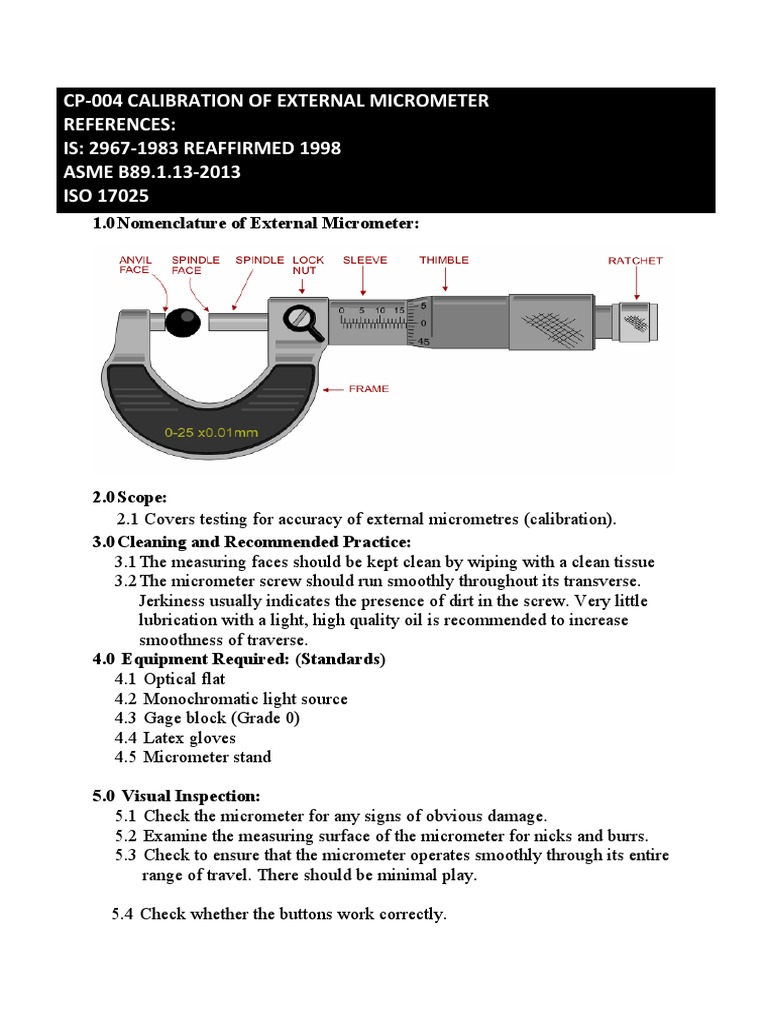 CP-004 CALIBRATION OF EXTERNAL MICROMETER
REFERENCES:
IS: 2967-1983 REAFFIRMED 1998
ASME B89.1.13-2013
ISO 17025

1.0 Nomenclature of External Micrometer:

ANVIL FACE
SPINDLE FACE
SPINDLE
LOCK NUT
SLEEVE
THIMBLE
RATCHET
0 5 10 15
5
0
45
FRAME
0-25 x0.01mm

2.0 Scope:
2.1 Covers testing for accuracy of external micrometres (calibration).

3.0 Cleaning and Recommended Practice:
3.1 The measuring faces should be kept clean by wiping with a clean tissue
3.2 The micrometer screw should run smoothly throughout its transverse. Jerkiness usually indicates the presence of dirt in the screw. Very little lubrication with a light, high quality oil is recommended to increase smoothness of traverse.

4.0 Equipment Required: (Standards)
4.1 Optical flat
4.2 Monochromatic light source
4.3 Gage block (Grade 0)
4.4 Latex gloves
4.5 Micrometer stand

5.0 Visual Inspection:
5.1 Check the micrometer for any signs of obvious damage.
5.2 Examine the measuring surface of the micrometer for nicks and burrs.
5.3 Check to ensure that the micrometer operates smoothly through its entire range of travel. There should be minimal play.

5.4 Check whether the buttons work correctly.